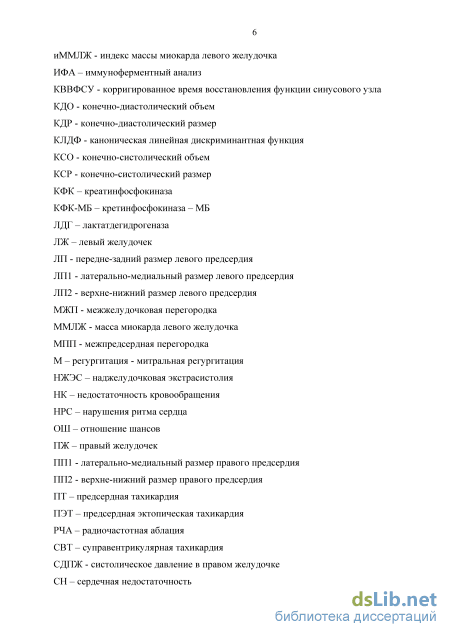 6

иММЛЖ - индекс массы миокарда левого желудочка

ИФА – иммуноферментный анализ

КВВФСУ - корригированное время восстановления функции синусового узла

КДО - конечно-диастолический объем

КДР - конечно-диастолический размер

КЛДФ - каноническая линейная дискриминантная функция

КСО - конечно-систолический объем

КСР - конечно-систолический размер

КФК – креатинфосфокиназа

КФК-МБ – кретинфосфокиназа – МБ

ЛДГ – лактатдегидрогеназа

ЛЖ – левый желудочек

ЛП - передне-задний размер левого предсердия

ЛП1 - латерально-медиальный размер левого предсердия

ЛП2 - верхне-нижний размер левого предсердия

МЖП - межжелудочковая перегородка

ММЛЖ - масса миокарда левого желудочка

МПП - межпредсердная перегородка

М – регургитация - митральная регургитация

НЖЭС – наджелудочковая экстрасистолия

НК – недостаточность кровообращения

НРС – нарушения ритма сердца

ОШ – отношение шансов

ПЖ – правый желудочек

ПП1 - латерально-медиальный размер правого предсердия

ПП2 - верхне-нижний размер правого предсердия

ПТ – предсердная тахикардия

ПЭТ – предсердная эктопическая тахикардия

РЧА – радиочастотная аблация

СВТ – суправентрикулярная тахикардия

СДПЖ - систолическое давление в правом желудочке

СН – сердечная недостаточность

dsLib.net
библиотека диссертаций